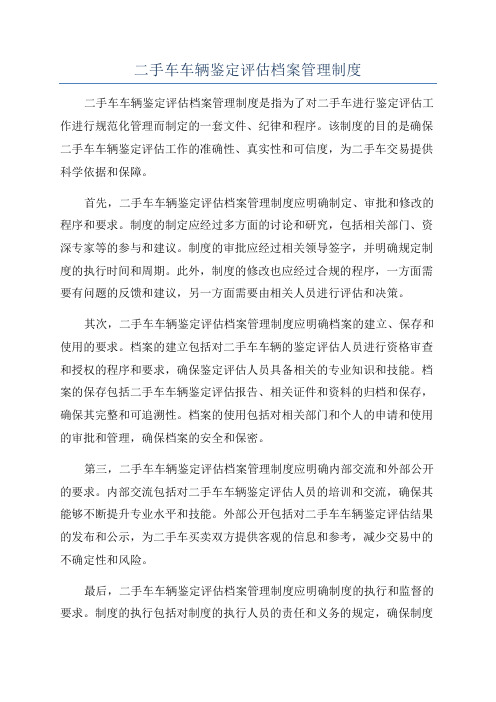 二手车车辆鉴定评估档案管理制度

二手车车辆鉴定评估档案管理制度是指为了对二手车进行鉴定评估工作进行规范化管理而制定的一套文件、纪律和程序。该制度的目的是确保二手车车辆鉴定评估工作的准确性、真实性和可信度，为二手车交易提供科学依据和保障。

首先，二手车车辆鉴定评估档案管理制度应明确制定、审批和修改的程序和要求。制度的制定应经过多方面的讨论和研究，包括相关部门、资深专家等的参与和建议。制度的审批应经过相关领导签字，并明确规定制度的执行时间和周期。此外，制度的修改也应经过合规的程序，一方面需要有问题的反馈和建议，另一方面需要由相关人员进行评估和决策。

其次，二手车车辆鉴定评估档案管理制度应明确档案的建立、保存和使用的要求。档案的建立包括对二手车车辆的鉴定评估人员进行资格审查和授权的程序和要求，确保鉴定评估人员具备相关的专业知识和技能。档案的保存包括二手车车辆鉴定评估报告、相关证件和资料的归档和保存，确保其完整和可追溯性。档案的使用包括对相关部门和个人的申请和使用的审批和管理，确保档案的安全和保密。

第三，二手车车辆鉴定评估档案管理制度应明确内部交流和外部公开的要求。内部交流包括对二手车车辆鉴定评估人员的培训和交流，确保其能够不断提升专业水平和技能。外部公开包括对二手车车辆鉴定评估结果的发布和公示，为二手车买卖双方提供客观的信息和参考，减少交易中的不确定性和风险。

最后，二手车车辆鉴定评估档案管理制度应明确制度的执行和监督的要求。制度的执行包括对制度的执行人员的责任和义务的规定，确保制度